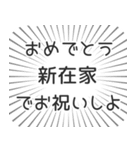 おめでとう
新在家
でお祝いしよ